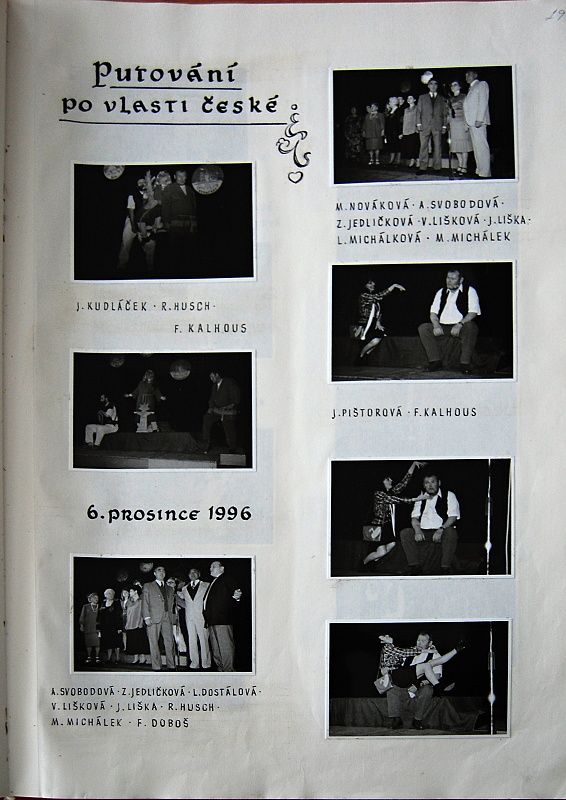 29

Putování po vlasti české

J. KUDLÁČEK · R. HUSCH · F. KALHOUS

6. prosince 1996

A. SVOBODOVÁ · Z. JEDLIČKOVÁ · L. DOSTÁLOVÁ · V. LIŠKOVÁ · J. LIŠKA · R. HUSCH · M. MICHÁLEK · F. DOBOŠ

M. NOVÁKOVÁ · A. SVOBODOVÁ · Z. JEDLIČKOVÁ · V. LIŠKOVÁ · J. LIŠKA · L. MICHÁLKOVÁ · M. MICHÁLEK

J. PIŠTOROVÁ · F. KALHOUS